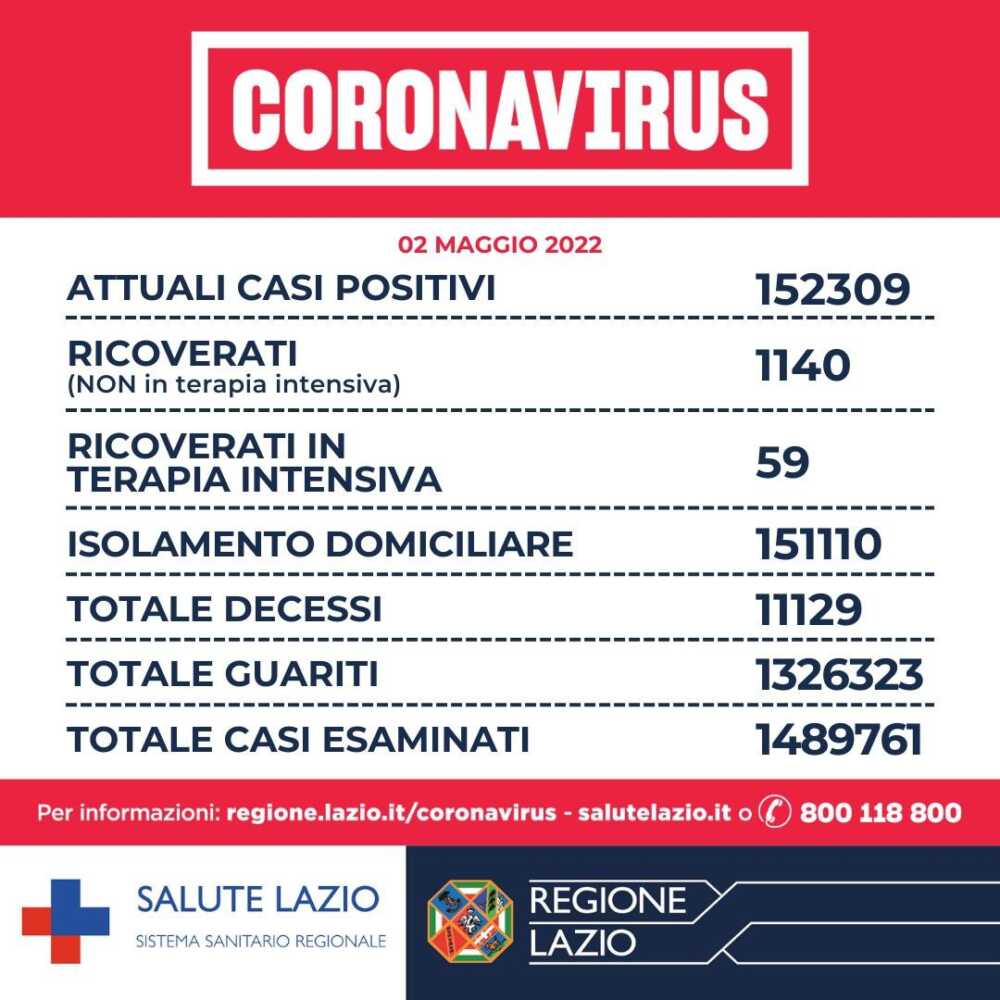 CORONAVIRUS

02 MAGGIO 2022

| | |
|---|---|
| ATTUALI CASI POSITIVI | 152309 |
| RICOVERATI (NON in terapia intensiva) | 1140 |
| RICOVERATI IN TERAPIA INTENSIVA | 59 |
| ISOLAMENTO DOMICILIARE | 151110 |
| TOTALE DECESSI | 11129 |
| TOTALE GUARITI | 1326323 |
| TOTALE CASI ESAMINATI | 1489761 |

Per informazioni: regione.lazio.it/coronavirus - salutelazio.it o 800 118 800

SALUTE LAZIO
SISTEMA SANITARIO REGIONALE

REGIONE LAZIO